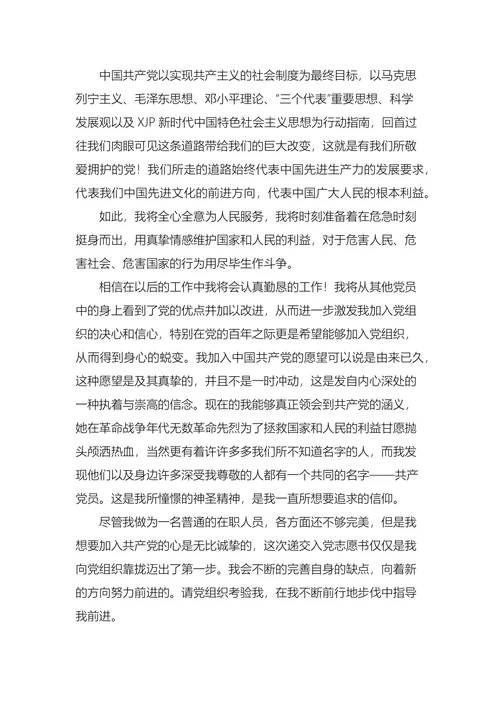 中国共产党以实现共产主义的社会制度为最终目标，以马克思列宁主义、毛泽东思想、邓小平理论、“三个代表”重要思想、科学发展观以及 XJP 新时代中国特色社会主义思想为行动指南，回首过往我们肉眼可见这条道路带给我们的巨大改变，这就是有我们所敬爱拥护的党！我们所走的道路始终代表中国先进生产力的发展要求，代表我们中国先进文化的前进方向，代表中国广大人民的根本利益。

如此，我将全心全意为人民服务，我将时刻准备着在危急时刻挺身而出，用真挚情感维护国家和人民的利益，对于危害人民、危害社会、危害国家的行为用尽毕生作斗争。

相信在以后的工作中我将会认真勤恳的工作！我将从其他党员中的身上看到了党的优点并加以改进，从而进一步激发我加入党组织的决心和信心，特别在党的百年之际更是希望能够加入党组织，从而得到身心的蜕变。我加入中国共产党的愿望可以说是由来已久，这种愿望是及其真挚的，并且不是一时冲动，这是发自内心深处的一种执着与崇高的信念。现在的我能够真正领会到共产党的涵义，她在革命战争年代无数革命先烈为了拯救国家和人民的利益甘愿抛头颅洒热血，当然更有着许许多多我们所不知道名字的人，而我发现他们以及身边许多深受我尊敬的人都有一个共同的名字——共产党员。这是我所憧憬的神圣精神，是我一直所想要追求的信仰。

尽管我做为一名普通的在职人员，各方面还不够完美，但是我想要加入共产党的心是无比诚挚的，这次递交入党志愿书仅仅是我向党组织靠拢迈出了第一步。我会不断的完善自身的缺点，向着新的方向努力前进的。请党组织考验我，在我不断前行地步伐中指导我前进。